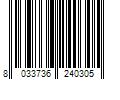 8 033736 240305